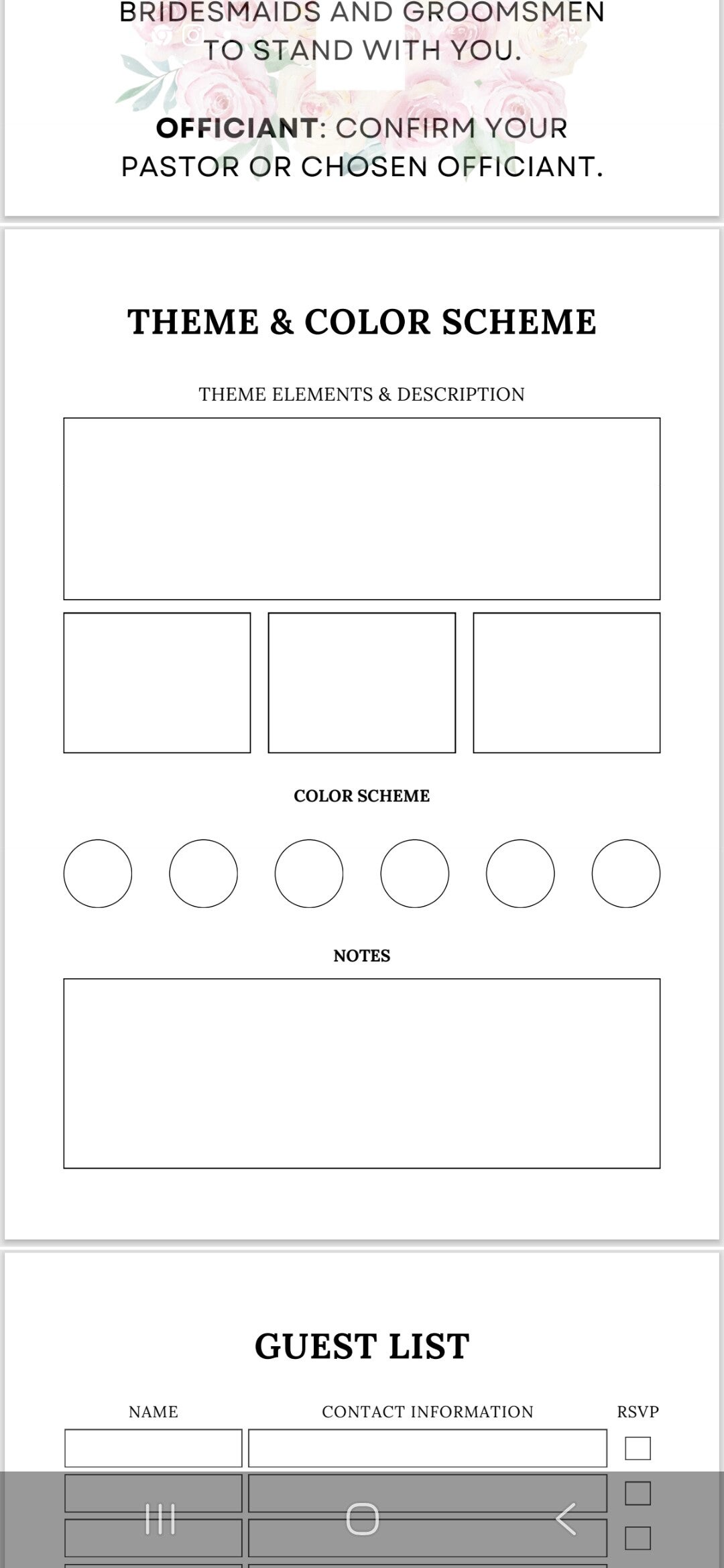 BRIDESMAIDS AND GROOMSMEN TO STAND WITH YOU.

OFFICIANT: CONFIRM YOUR PASTOR OR CHOSEN OFFICIANT.

THEME & COLOR SCHEME

THEME ELEMENTS & DESCRIPTION

COLOR SCHEME

NOTES

GUEST LIST

NAME

CONTACT INFORMATION

RSVP